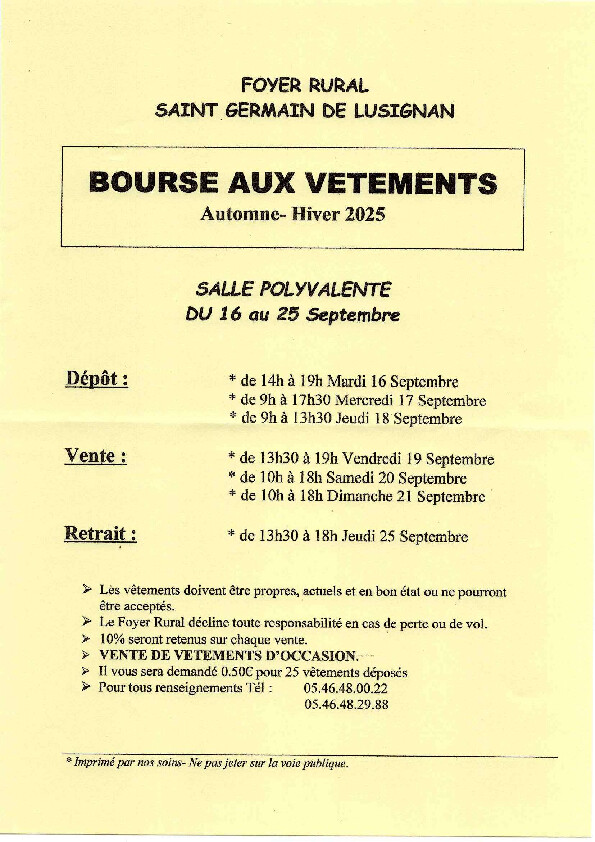 FOYER RURAL
SAINT GERMAIN DE LUSIGNAN

BOURSE AUX VETEMENTS
Automne- Hiver 2025

SALLE POLYVALENTE
DU 16 au 25 Septembre

Dépôt :
* de 14h à 19h Mardi 16 Septembre
* de 9h à 17h30 Mercredi 17 Septembre
* de 9h à 13h30 Jeudi 18 Septembre

Vente :
* de 13h30 à 19h Vendredi 19 Septembre
* de 10h à 18h Samedi 20 Septembre
* de 10h à 18h Dimanche 21 Septembre

Retrait :
* de 13h30 à 18h Jeudi 25 Septembre

➢ Les vêtements doivent être propres, actuels et en bon état ou ne pourront être acceptés.
➢ Le Foyer Rural décline toute responsabilité en cas de perte ou de vol.
➢ 10% seront retenus sur chaque vente.
➢ VENTE DE VETEMENTS D'OCCASION.
➢ Il vous sera demandé 0.50€ pour 25 vêtements déposés
➢ Pour tous renseignements Tél : 05.46.48.00.22
05.46.48.29.88

* Imprimé par nos soins- Ne pas jeter sur la voie publique.